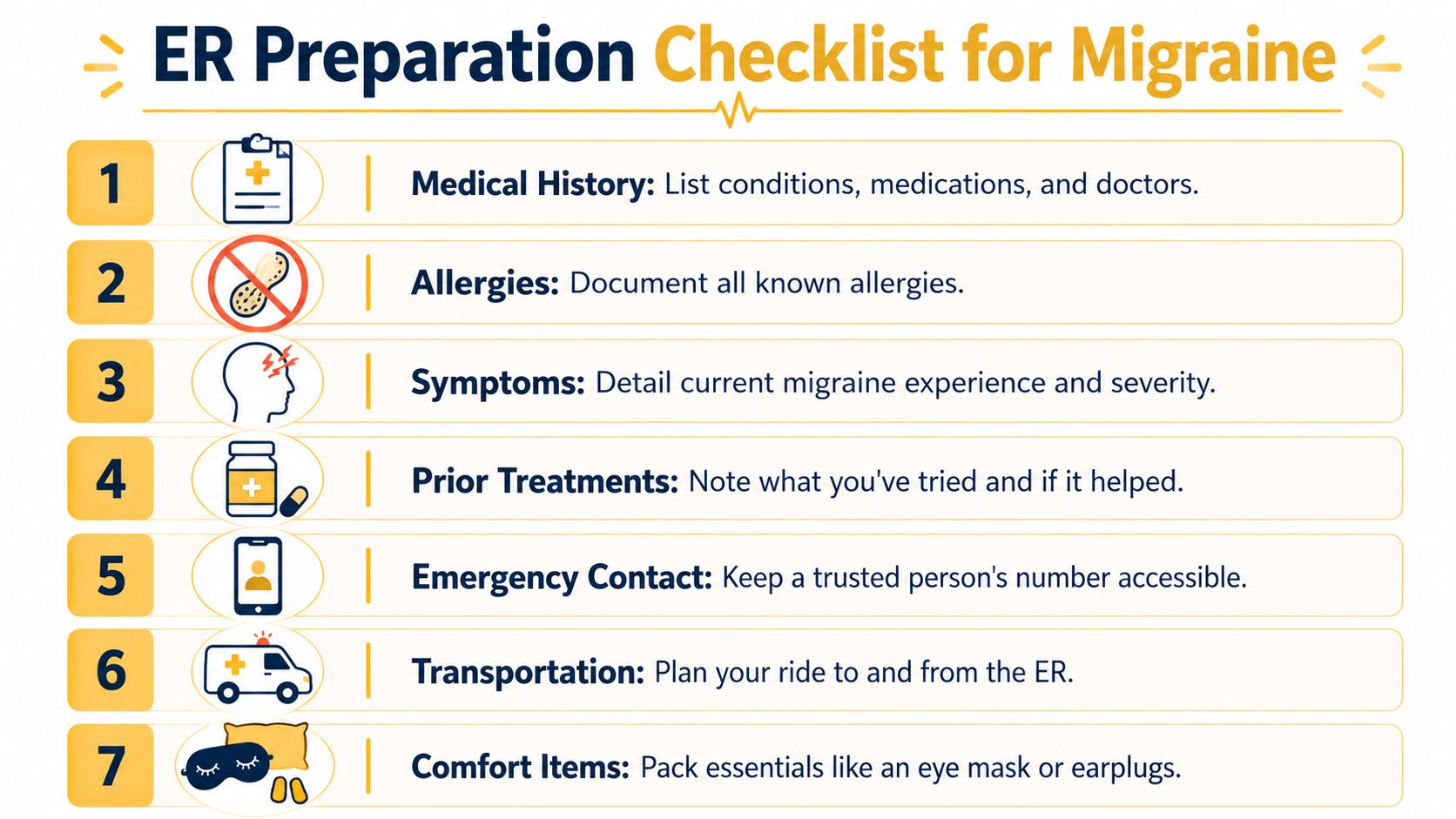 ER Preparation Checklist for Migraine

1 Medical History: List conditions, medications, and doctors.

2 Allergies: Document all known allergies.

3 Symptoms: Detail current migraine experience and severity.

4 Prior Treatments: Note what you've tried and if it helped.

5 Emergency Contact: Keep a trusted person's number accessible.

6 Transportation: Plan your ride to and from the ER.

7 Comfort Items: Pack essentials like an eye mask or earplugs.